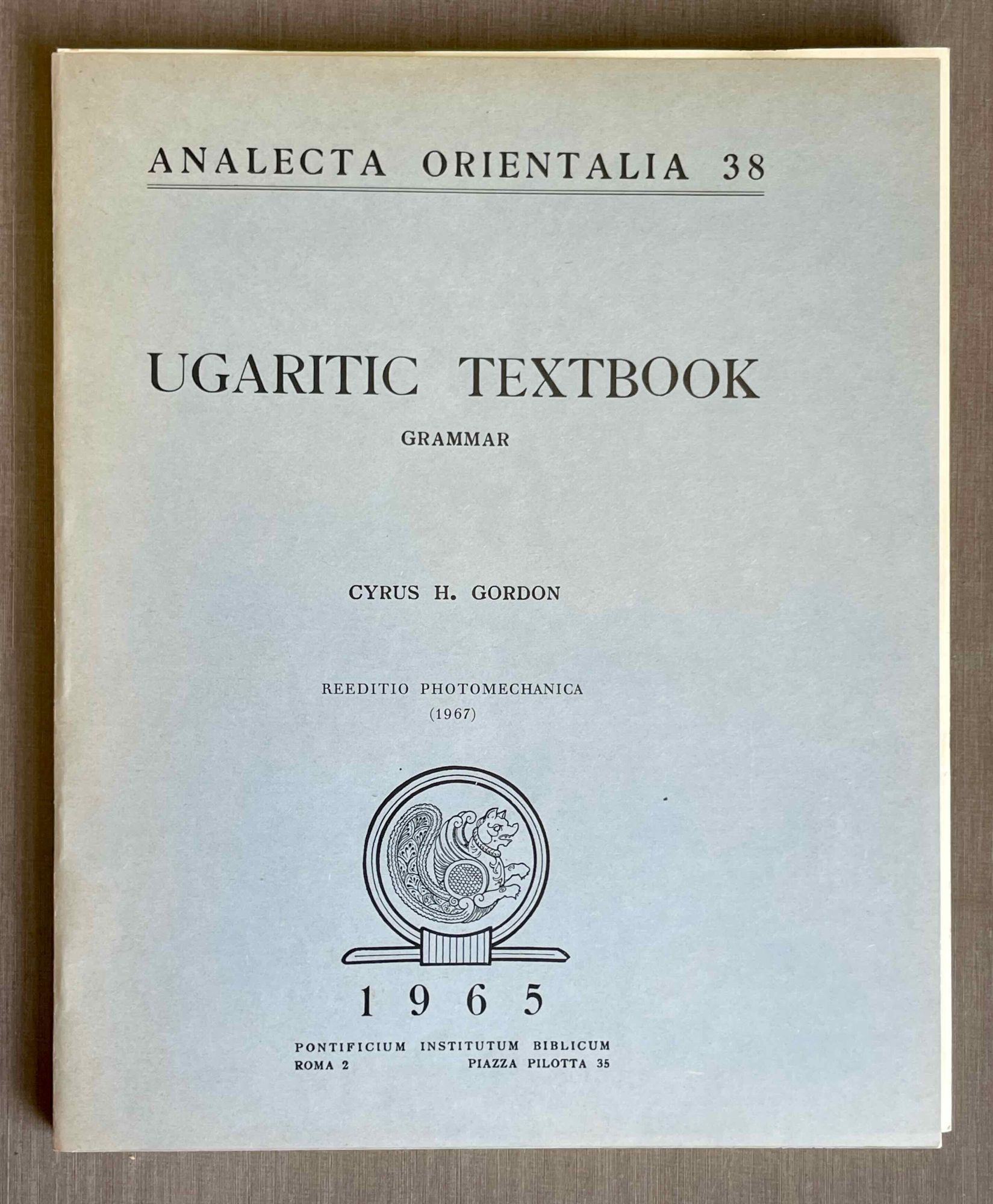 ANALECTA ORIENTALIA 38

UGARITIC TEXTBOOK

GRAMMAR

CYRUS H. GORDON

REEDITIO PHOTOMECHANICA
(1967)

1965

PONTIFICIUM INSTITUTUM BIBLICUM
ROMA 2 PIAZZA PILOTTA 35